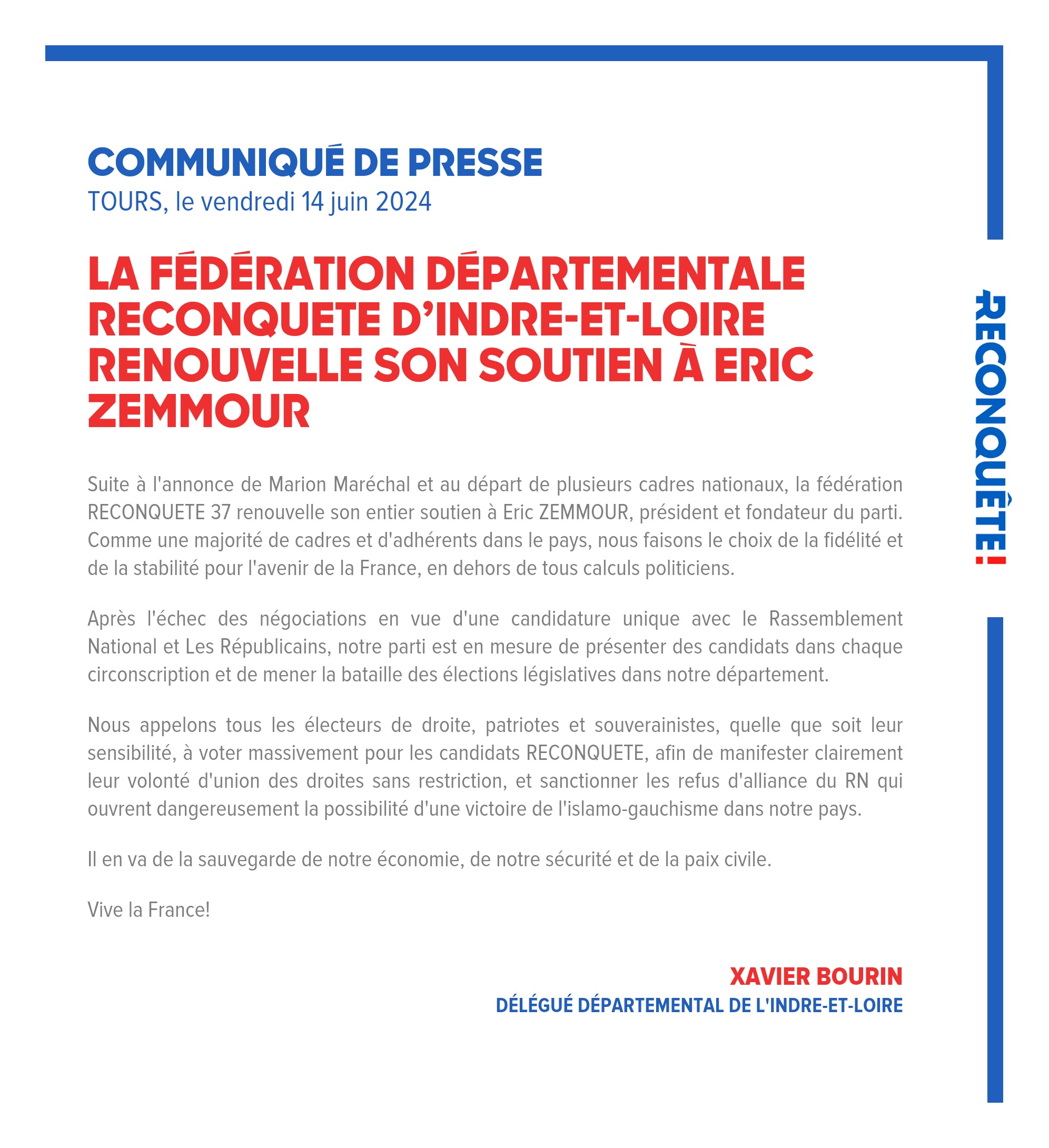 COMMUNIQUÉ DE PRESSE
TOURS, le vendredi 14 juin 2024

LA FÉDÉRATION DÉPARTEMENTALE RECONQUETE D'INDRE-ET-LOIRE RENOUVELLE SON SOUTIEN À ERIC ZEMMOUR

Suite à l'annonce de Marion Maréchal et au départ de plusieurs cadres nationaux, la fédération RECONQUETE 37 renouvelle son entier soutien à Eric ZEMMOUR, président et fondateur du parti. Comme une majorité de cadres et d'adhérents dans le pays, nous faisons le choix de la fidélité et de la stabilité pour l'avenir de la France, en dehors de tous calculs politiciens.

Après l'échec des négociations en vue d'une candidature unique avec le Rassemblement National et Les Républicains, notre parti est en mesure de présenter des candidats dans chaque circonscription et de mener la bataille des élections législatives dans notre département.

Nous appelons tous les électeurs de droite, patriotes et souverainistes, quelle que soit leur sensibilité, à voter massivement pour les candidats RECONQUETE, afin de manifester clairement leur volonté d'union des droites sans restriction, et sanctionner les refus d'alliance du RN qui ouvrent dangereusement la possibilité d'une victoire de l'islamo-gauchisme dans notre pays.

Il en va de la sauvegarde de notre économie, de notre sécurité et de la paix civile.

Vive la France!

XAVIER BOURIN
DÉLÉGUÉ DÉPARTEMENTAL DE L'INDRE-ET-LOIRE

RECONQUÊTE!